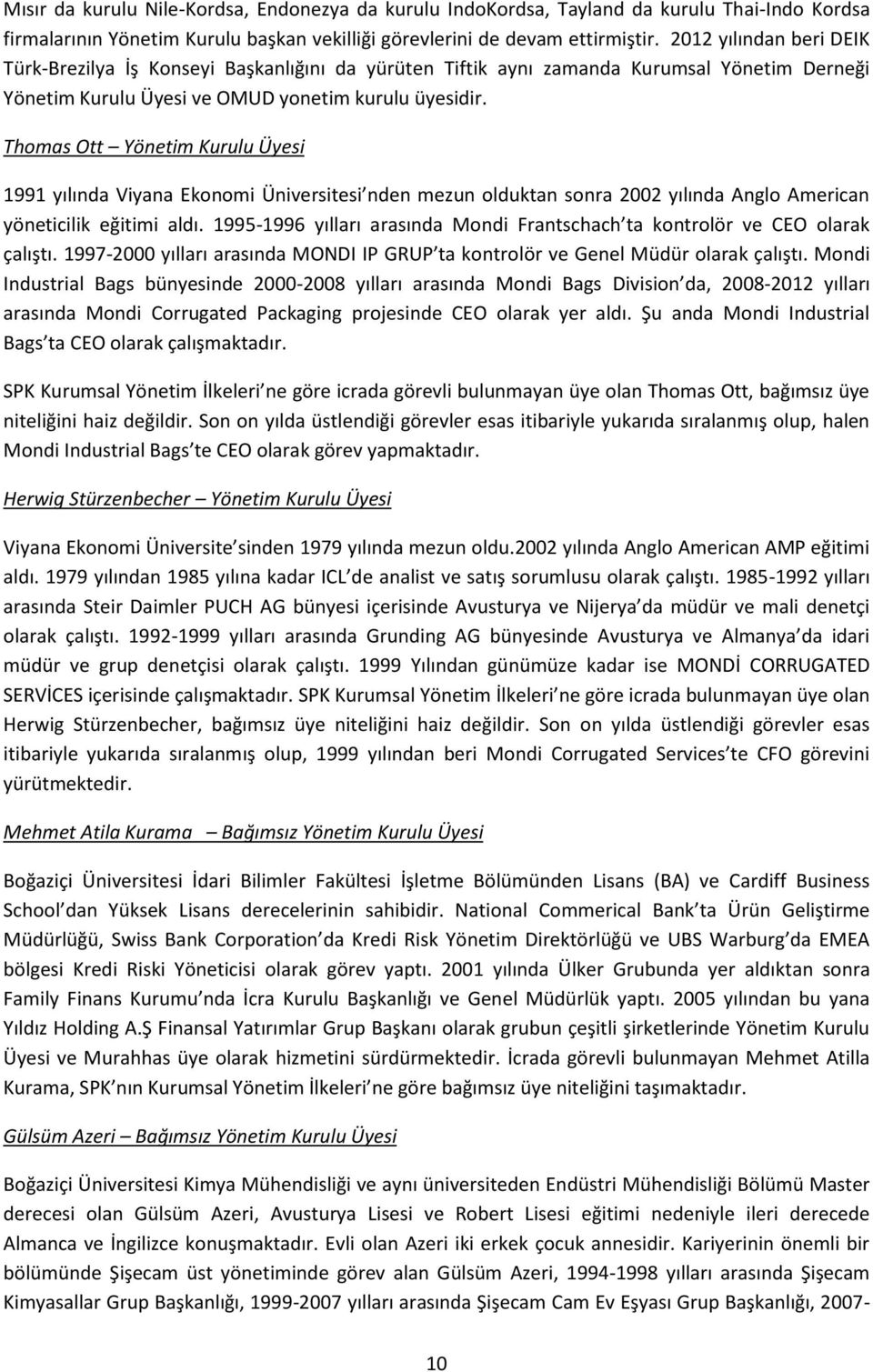 Mısır da kurulu Nile-Kordsa, Endonezya da kurulu IndoKordsa, Tayland da kurulu Thai-Indo Kordsa firmalarının Yönetim Kurulu başkan vekilliği görevlerini de devam ettirmiştir. 2012 yılından beri DEIK Türk-Brezilya İş Konseyi Başkanlığını da yürüten Tiftik aynı zamanda Kurumsal Yönetim Derneği Yönetim Kurulu Üyesi ve OMUD yonetim kurulu üyesidir.

Thomas Ott – Yönetim Kurulu Üyesi

1991 yılında Viyana Ekonomi Üniversitesi nden mezun olduktan sonra 2002 yılında Anglo American yöneticilik eğitimi aldı. 1995-1996 yılları arasında Mondi Frantschach ta kontrolör ve CEO olarak çalıştı. 1997-2000 yılları arasında MONDI IP GRUP ta kontrolör ve Genel Müdür olarak çalıştı. Mondi Industrial Bags bünyesinde 2000-2008 yılları arasında Mondi Bags Division da, 2008-2012 yılları arasında Mondi Corrugated Packaging projesinde CEO olarak yer aldı. Şu anda Mondi Industrial Bags ta CEO olarak çalışmaktadır.

SPK Kurumsal Yönetim İlkeleri ne göre icrada görevli bulunmayan üye olan Thomas Ott, bağımsız üye niteliğini haiz değildir. Son on yılda üstlendiği görevler esas itibariyle yukarıda sıralanmış olup, halen Mondi Industrial Bags te CEO olarak görev yapmaktadır.

Herwig Stürzenbecher – Yönetim Kurulu Üyesi

Viyana Ekonomi Üniversite sinden 1979 yılında mezun oldu.2002 yılında Anglo American AMP eğitimi aldı. 1979 yılından 1985 yılına kadar ICL de analist ve satış sorumlusu olarak çalıştı. 1985-1992 yılları arasında Steir Daimler PUCH AG bünyesi içerisinde Avusturya ve Nijerya da müdür ve mali denetçi olarak çalıştı. 1992-1999 yılları arasında Grunding AG bünyesinde Avusturya ve Almanya da idari müdür ve grup denetçisi olarak çalıştı. 1999 Yılından günümüze kadar ise MONDİ CORRUGATED SERVİCES içerisinde çalışmaktadır. SPK Kurumsal Yönetim İlkeleri ne göre icrada bulunmayan üye olan Herwig Stürzenbecher, bağımsız üye niteliğini haiz değildir. Son on yılda üstlendiği görevler esas itibariyle yukarıda sıralanmış olup, 1999 yılından beri Mondi Corrugated Services te CFO görevini yürütmektedir.

Mehmet Atila Kurama – Bağımsız Yönetim Kurulu Üyesi

Boğaziçi Üniversitesi İdari Bilimler Fakültesi İşletme Bölümünden Lisans (BA) ve Cardiff Business School dan Yüksek Lisans derecelerinin sahibidir. National Commerical Bank ta Ürün Geliştirme Müdürlüğü, Swiss Bank Corporation da Kredi Risk Yönetim Direktörlüğü ve UBS Warburg da EMEA bölgesi Kredi Riski Yöneticisi olarak görev yaptı. 2001 yılında Ülker Grubunda yer aldıktan sonra Family Finans Kurumu nda İcra Kurulu Başkanlığı ve Genel Müdürlük yaptı. 2005 yılından bu yana Yıldız Holding A.Ş Finansal Yatırımlar Grup Başkanı olarak grubun çeşitli şirketlerinde Yönetim Kurulu Üyesi ve Murahhas üye olarak hizmetini sürdürmektedir. İcrada görevli bulunmayan Mehmet Atilla Kurama, SPK nın Kurumsal Yönetim İlkeleri ne göre bağımsız üye niteliğini taşımaktadır.

Gülsüm Azeri – Bağımsız Yönetim Kurulu Üyesi

Boğaziçi Üniversitesi Kimya Mühendisliği ve aynı üniversiteden Endüstri Mühendisliği Bölümü Master derecesi olan Gülsüm Azeri, Avusturya Lisesi ve Robert Lisesi eğitimi nedeniyle ileri derecede Almanca ve İngilizce konuşmaktadır. Evli olan Azeri iki erkek çocuk annesidir. Kariyerinin önemli bir bölümünde Şişecam üst yönetiminde görev alan Gülsüm Azeri, 1994-1998 yılları arasında Şişecam Kimyasallar Grup Başkanlığı, 1999-2007 yılları arasında Şişecam Cam Ev Eşyası Grup Başkanlığı, 2007-

10